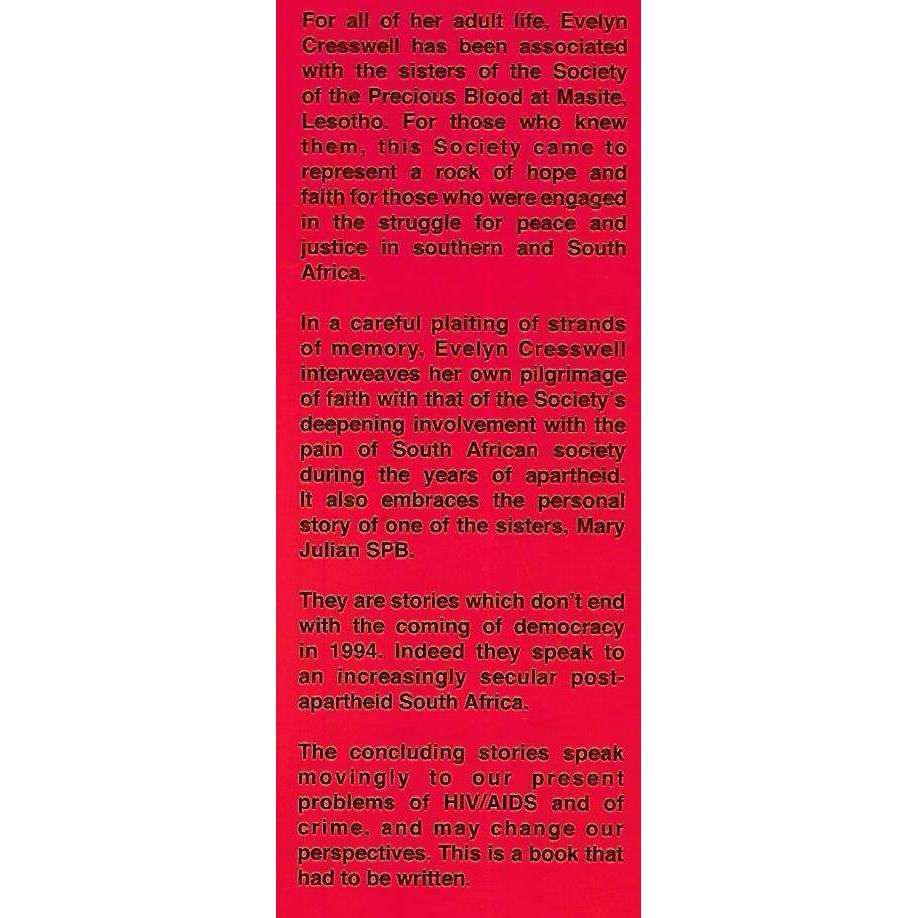 For all of her adult life, Evelyn Cresswell has been associated with the sisters of the Society of the Precious Blood at Masite, Lesotho. For those who knew them, this Society came to represent a rock of hope and faith for those who were engaged in the struggle for peace and justice in southern and South Africa.

In a careful plaiting of strands of memory, Evelyn Cresswell interweaves her own pilgrimage of faith with that of the Society's deepening involvement with the pain of South African society during the years of apartheid. It also embraces the personal story of one of the sisters, Mary Julian SPB.

They are stories which don't end with the coming of democracy in 1994. Indeed they speak to an increasingly secular post-apartheid South Africa.

The concluding stories speak movingly to our present problems of HIV/AIDS and of crime, and may change our perspectives. This is a book that had to be written.